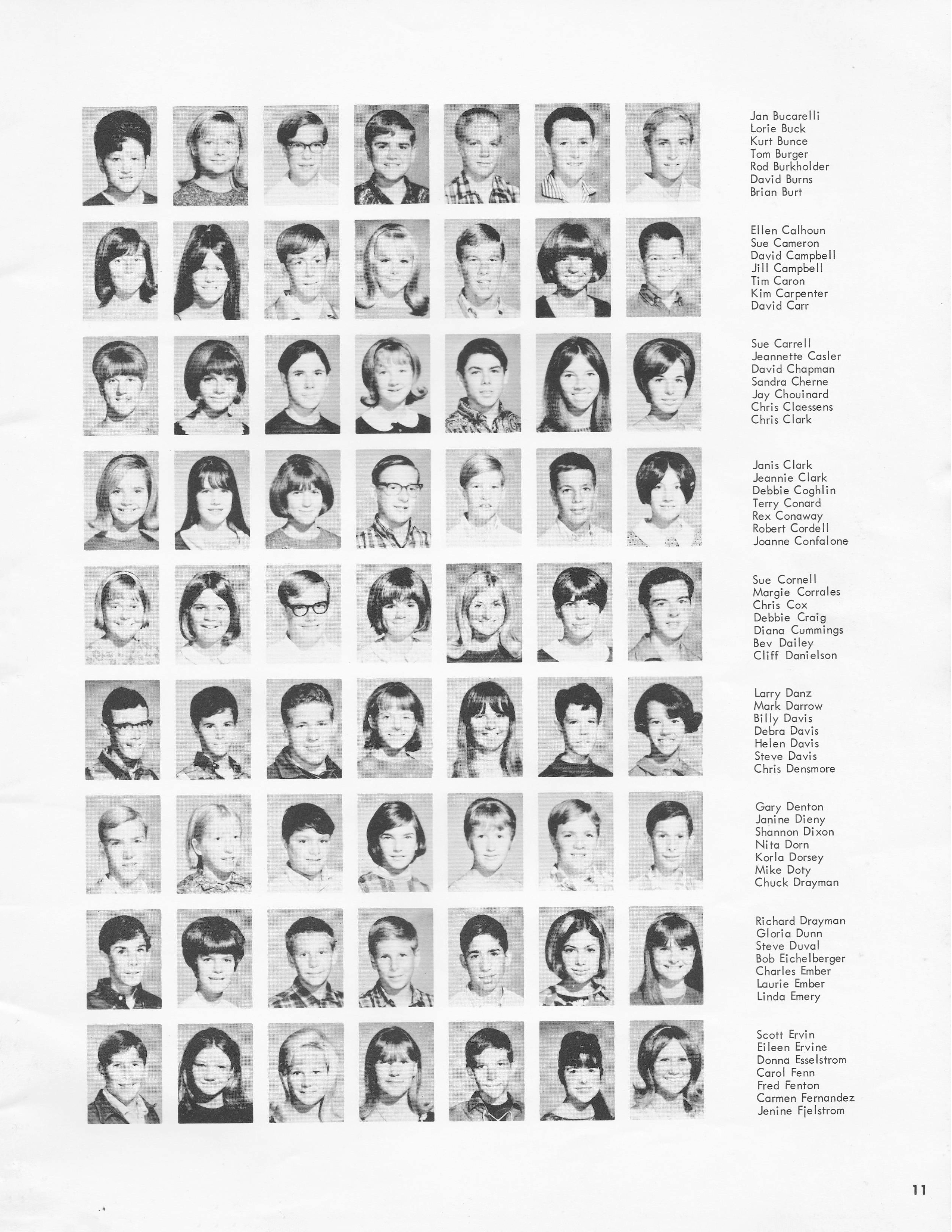 Jan Bucarelli
Lorie Buck
Kurt Bunce
Tom Burger
Rod Burkholder
David Burns
Brian Burt

Ellen Calhoun
Sue Cameron
David Campbell
Jill Campbell
Tim Caron
Kim Carpenter
David Carr

Sue Carrell
Jeannette Casler
David Chapman
Sandra Cherne
Jay Chouinard
Chris Claessens
Chris Clark

Janis Clark
Jeannie Clark
Debbie Coghlin
Terry Conard
Rex Conaway
Robert Cordell
Joanne Confalone

Sue Cornell
Margie Corrales
Chris Cox
Debbie Craig
Diana Cummings
Bev Dailey
Cliff Danielson

Larry Danz
Mark Darrow
Billy Davis
Debra Davis
Helen Davis
Steve Davis
Chris Densmore

Gary Denton
Janine Dieny
Shannon Dixon
Nita Dorn
Korla Dorsey
Mike Doty
Chuck Drayman

Richard Drayman
Gloria Dunn
Steve Duval
Bob Eichelberger
Charles Ember
Laurie Ember
Linda Emery

Scott Ervin
Eileen Ervine
Donna Esselstrom
Carol Fenn
Fred Fenton
Carmen Fernandez
Jenine Fjelstrom

11